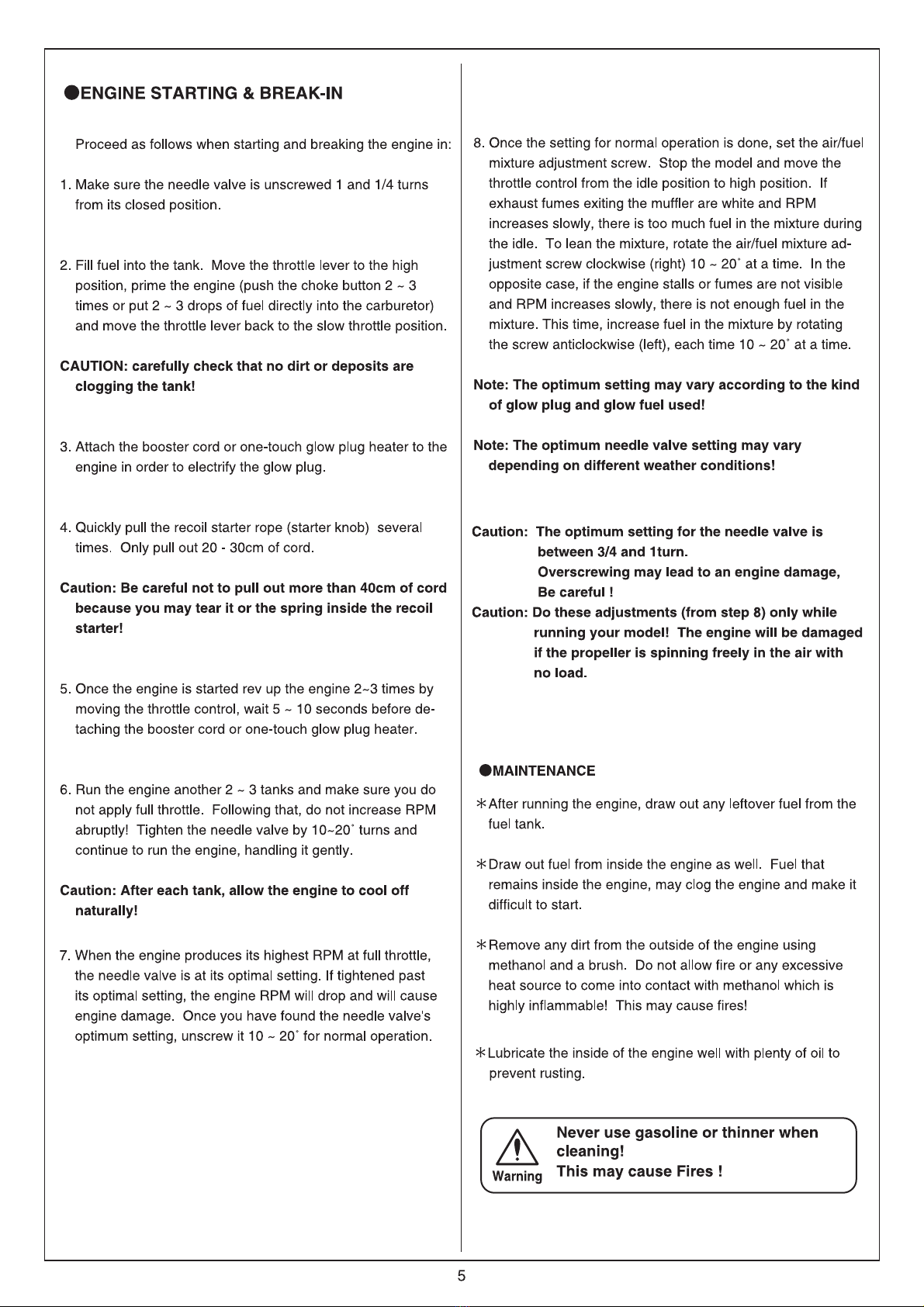 ●ENGINE STARTING & BREAK-IN

Proceed as follows when starting and breaking the engine in:

1. Make sure the needle valve is unscrewed 1 and 1/4 turns from its closed position.

2. Fill fuel into the tank. Move the throttle lever to the high position, prime the engine (push the choke button 2 ~ 3 times or put 2 ~ 3 drops of fuel directly into the carburetor) and move the throttle lever back to the slow throttle position.

CAUTION: carefully check that no dirt or deposits are clogging the tank!

3. Attach the booster cord or one-touch glow plug heater to the engine in order to electrify the glow plug.

4. Quickly pull the recoil starter rope (starter knob) several times. Only pull out 20 - 30cm of cord.

Caution: Be careful not to pull out more than 40cm of cord because you may tear it or the spring inside the recoil starter!

5. Once the engine is started rev up the engine 2~3 times by moving the throttle control, wait 5 ~ 10 seconds before detaching the booster cord or one-touch glow plug heater.

6. Run the engine another 2 ~ 3 tanks and make sure you do not apply full throttle. Following that, do not increase RPM abruptly! Tighten the needle valve by 10~20° turns and continue to run the engine, handling it gently.

Caution: After each tank, allow the engine to cool off naturally!

7. When the engine produces its highest RPM at full throttle, the needle valve is at its optimal setting. If tightened past its optimal setting, the engine RPM will drop and will cause engine damage. Once you have found the needle valve's optimum setting, unscrew it 10 ~ 20° for normal operation.

8. Once the setting for normal operation is done, set the air/fuel mixture adjustment screw. Stop the model and move the throttle control from the idle position to high position. If exhaust fumes exiting the muffler are white and RPM increases slowly, there is too much fuel in the mixture during the idle. To lean the mixture, rotate the air/fuel mixture adjustment screw clockwise (right) 10 ~ 20° at a time. In the opposite case, if the engine stalls or fumes are not visible and RPM increases slowly, there is not enough fuel in the mixture. This time, increase fuel in the mixture by rotating the screw anticlockwise (left), each time 10 ~ 20° at a time.

Note: The optimum setting may vary according to the kind of glow plug and glow fuel used!

Note: The optimum needle valve setting may vary depending on different weather conditions!

Caution: The optimum setting for the needle valve is between 3/4 and 1turn. Overscrewing may lead to an engine damage, Be careful !
Caution: Do these adjustments (from step 8) only while running your model! The engine will be damaged if the propeller is spinning freely in the air with no load.

●MAINTENANCE

*After running the engine, draw out any leftover fuel from the fuel tank.

*Draw out fuel from inside the engine as well. Fuel that remains inside the engine, may clog the engine and make it difficult to start.

*Remove any dirt from the outside of the engine using methanol and a brush. Do not allow fire or any excessive heat source to come into contact with methanol which is highly inflammable! This may cause fires!

*Lubricate the inside of the engine well with plenty of oil to prevent rusting.

Warning
Never use gasoline or thinner when cleaning!
This may cause Fires !

5